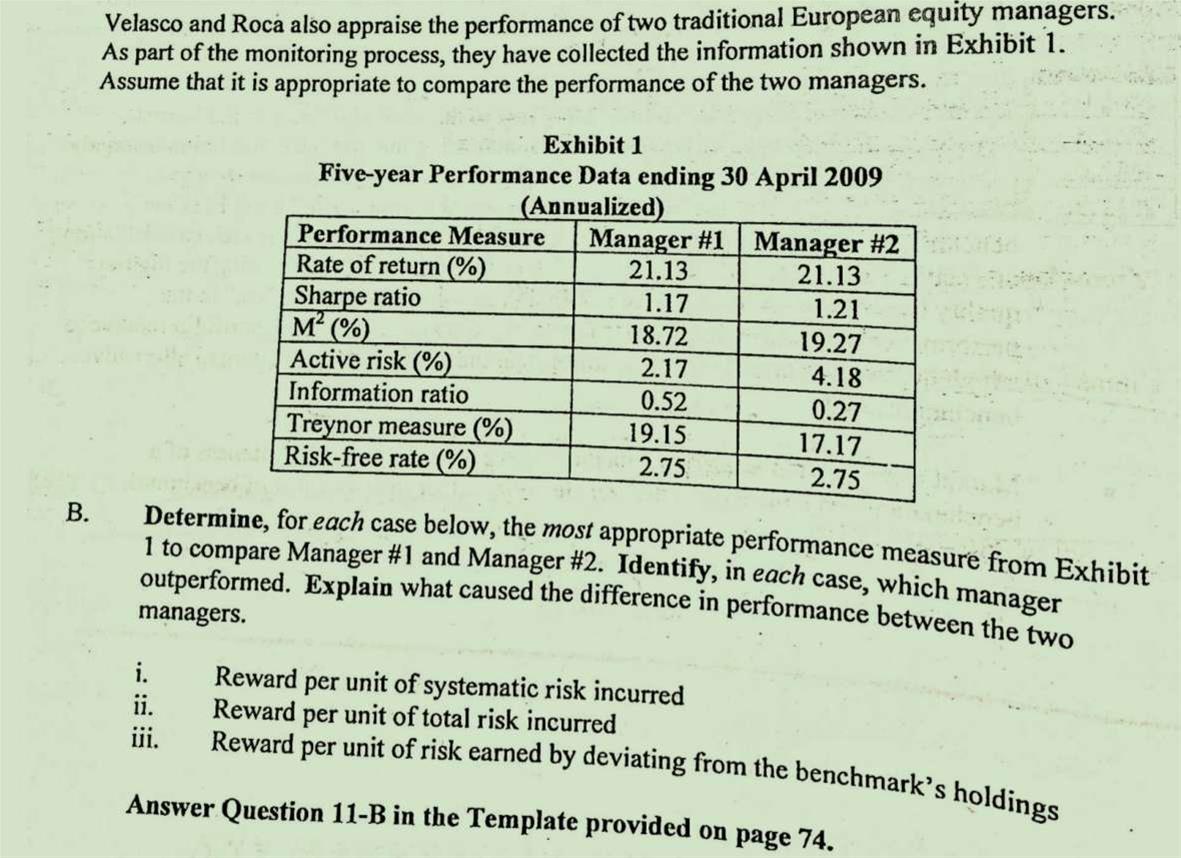 Velasco and Roca also appraise the performance of two traditional European equity managers. As part of the monitoring process, they have collected the information shown in Exhibit 1. Assume that it is appropriate to compare the performance of the two managers.

Exhibit 1
Five-year Performance Data ending 30 April 2009
(Annualized)

| Performance Measure | Manager #1 | Manager #2 |
|---|---|---|
| Rate of return (%) | 21.13 | 21.13 |
| Sharpe ratio | 1.17 | 1.21 |
| $M^2$ (%) | 18.72 | 19.27 |
| Active risk (%) | 2.17 | 4.18 |
| Information ratio | 0.52 | 0.27 |
| Treynor measure (%) | 19.15 | 17.17 |
| Risk-free rate (%) | 2.75 | 2.75 |

B. Determine, for each case below, the most appropriate performance measure from Exhibit 1 to compare Manager #1 and Manager #2. Identify, in each case, which manager outperformed. Explain what caused the difference in performance between the two managers.

i. Reward per unit of systematic risk incurred
ii. Reward per unit of total risk incurred
iii. Reward per unit of risk earned by deviating from the benchmark's holdings

Answer Question 11-B in the Template provided on page 74.